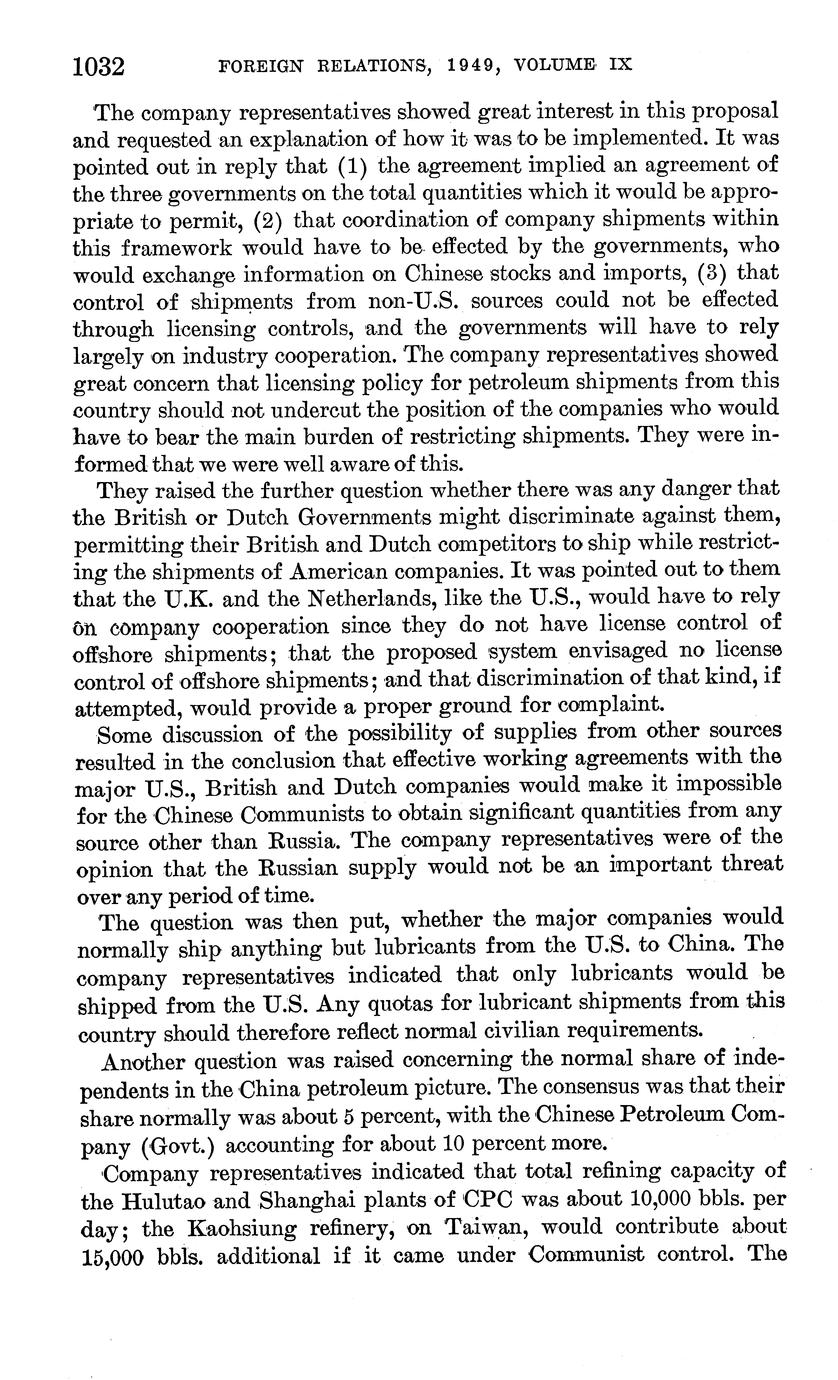 1032 FOREIGN RELATIONS, 1949, VOLUME IX

The company representatives showed great interest in this proposal and requested an explanation of how it was to be implemented. It was pointed out in reply that (1) the agreement implied an agreement of the three governments on the total quantities which it would be appropriate to permit, (2) that coordination of company shipments within this framework would have to be effected by the governments, who would exchange information on Chinese stocks and imports, (3) that control of shipments from non-U.S. sources could not be effected through licensing controls, and the governments will have to rely largely on industry cooperation. The company representatives showed great concern that licensing policy for petroleum shipments from this country should not undercut the position of the companies who would have to bear the main burden of restricting shipments. They were informed that we were well aware of this.

They raised the further question whether there was any danger that the British or Dutch Governments might discriminate against them, permitting their British and Dutch competitors to ship while restricting the shipments of American companies. It was pointed out to them that the U.K. and the Netherlands, like the U.S., would have to rely on company cooperation since they do not have license control of offshore shipments; that the proposed system envisaged no license control of offshore shipments; and that discrimination of that kind, if attempted, would provide a proper ground for complaint.

Some discussion of the possibility of supplies from other sources resulted in the conclusion that effective working agreements with the major U.S., British and Dutch companies would make it impossible for the Chinese Communists to obtain significant quantities from any source other than Russia. The company representatives were of the opinion that the Russian supply would not be an important threat over any period of time.

The question was then put, whether the major companies would normally ship anything but lubricants from the U.S. to China. The company representatives indicated that only lubricants would be shipped from the U.S. Any quotas for lubricant shipments from this country should therefore reflect normal civilian requirements.

Another question was raised concerning the normal share of independents in the China petroleum picture. The consensus was that their share normally was about 5 percent, with the Chinese Petroleum Company (Govt.) accounting for about 10 percent more.

Company representatives indicated that total refining capacity of the Hulutao and Shanghai plants of CPC was about 10,000 bbls. per day; the Kaohsiung refinery, on Taiwan, would contribute about 15,000 bbls. additional if it came under Communist control. The